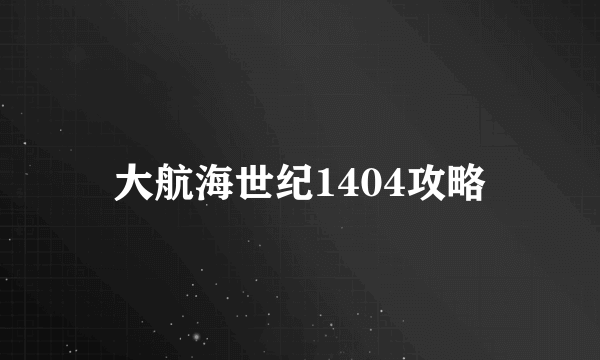 大航海世纪1404攻略